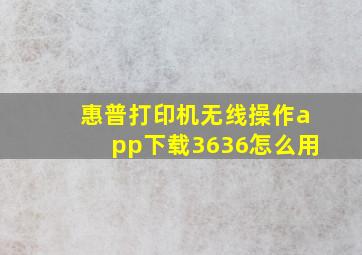 惠普打印机无线操作app下载3636怎么用